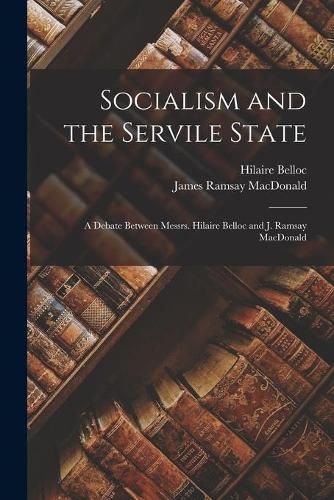 Socialism and the Servile State

Hilaire Belloc
James Ramsay MacDonald

A Debate Between Messrs. Hilaire Belloc and J. Ramsay MacDonald